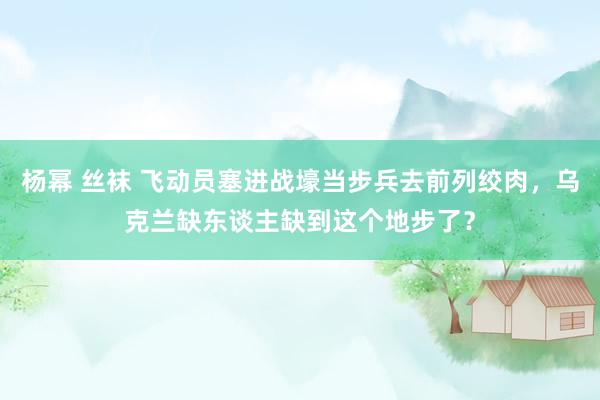 杨幂 丝袜 飞动员塞进战壕当步兵去前列绞肉，乌克兰缺东谈主缺到这个地步了?